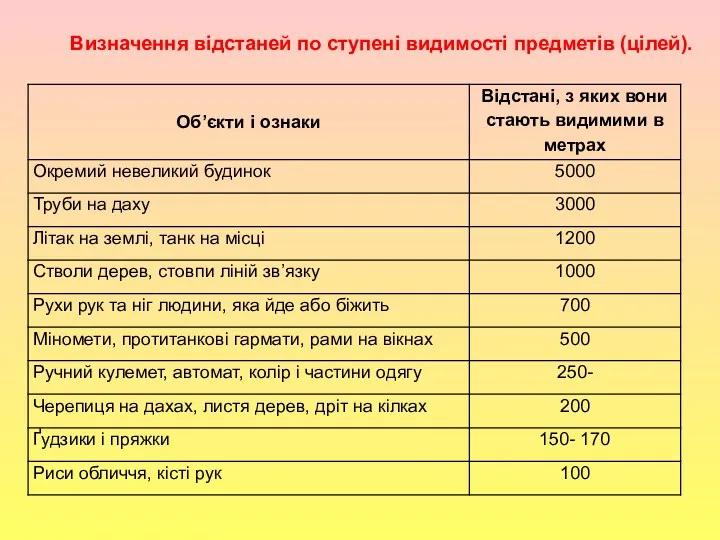 Визначення відстаней по ступені видимості предметів (цілей).

| Об’єкти і ознаки | Відстані, з яких вони стають видимими в метрах |
|---|---|
| Окремий невеликий будинок | 5000 |
| Труби на даху | 3000 |
| Літак на землі, танк на місці | 1200 |
| Стволи дерев, стовпи ліній зв’язку | 1000 |
| Рухи рук та ніг людини, яка йде або біжить | 700 |
| Міномети, протитанкові гармати, рами на вікнах | 500 |
| Ручний кулемет, автомат, колір і частини одягу | 250- |
| Черепиця на дахах, листя дерев, дріт на кілках | 200 |
| Ґудзики і пряжки | 150- 170 |
| Риси обличчя, кісті рук | 100 |